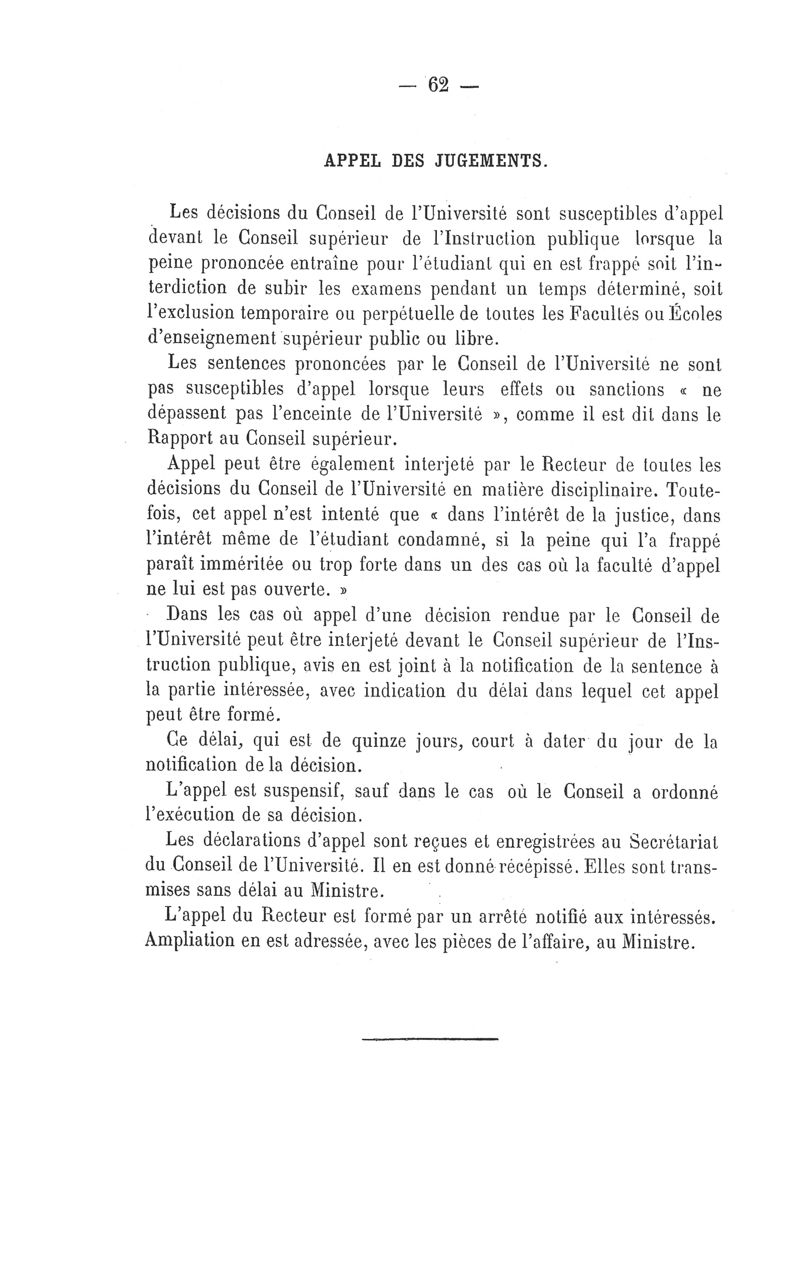 — 62 —

APPEL DES JUGEMENTS.

Les décisions du Conseil de l'Université sont susceptibles d'appel devant le Conseil supérieur de l'Instruction publique lorsque la peine prononcée entraîne pour l'étudiant qui en est frappé soit l'interdiction de subir les examens pendant un temps déterminé, soit l'exclusion temporaire ou perpétuelle de toutes les Facultés ou Écoles d'enseignement supérieur public ou libre.

Les sentences prononcées par le Conseil de l'Université ne sont pas susceptibles d'appel lorsque leurs effets ou sanctions « ne dépassent pas l'enceinte de l'Université », comme il est dit dans le Rapport au Conseil supérieur.

Appel peut être également interjeté par le Recteur de toutes les décisions du Conseil de l'Université en matière disciplinaire. Toutefois, cet appel n'est intenté que « dans l'intérêt de la justice, dans l'intérêt même de l'étudiant condamné, si la peine qui l'a frappé paraît imméritée ou trop forte dans un des cas où la faculté d'appel ne lui est pas ouverte. »

Dans les cas où appel d'une décision rendue par le Conseil de l'Université peut être interjeté devant le Conseil supérieur de l'Instruction publique, avis en est joint à la notification de la sentence à la partie intéressée, avec indication du délai dans lequel cet appel peut être formé.

Ce délai, qui est de quinze jours, court à dater du jour de la notification de la décision.

L'appel est suspensif, sauf dans le cas où le Conseil a ordonné l'exécution de sa décision.

Les déclarations d'appel sont reçues et enregistrées au Secrétariat du Conseil de l'Université. Il en est donné récépissé. Elles sont transmises sans délai au Ministre.

L'appel du Recteur est formé par un arrêté notifié aux intéressés. Ampliation en est adressée, avec les pièces de l'affaire, au Ministre.